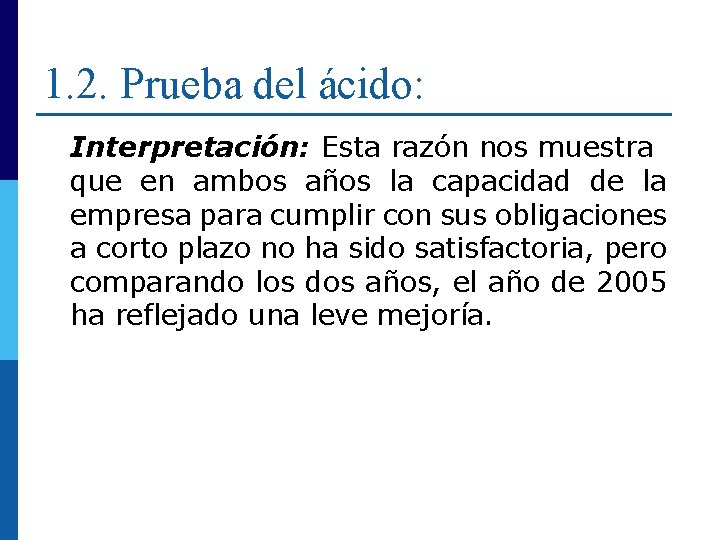 1.2. Prueba del ácido:

Interpretación: Esta razón nos muestra que en ambos años la capacidad de la empresa para cumplir con sus obligaciones a corto plazo no ha sido satisfactoria, pero comparando los dos años, el año de 2005 ha reflejado una leve mejoría.